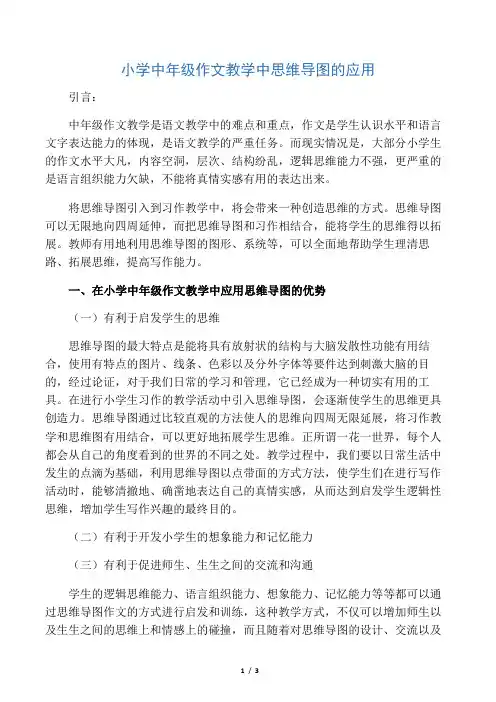 小学中年级作文教学中思维导图的应用

引言：

中年级作文教学是语文教学中的难点和重点，作文是学生认识水平和语言文字表达能力的体现，是语文教学的严重任务。而现实情况是，大部分小学生的作文水平大凡，内容空洞，层次、结构纷乱，逻辑思维能力不强，更严重的是语言组织能力欠缺，不能将真情实感有用的表达出来。

将思维导图引入到习作教学中，将会带来一种创造思维的方式。思维导图可以无限地向四周延伸，而把思维导图和习作相结合，能将学生的思维得以拓展。教师有用地利用思维导图的图形、系统等，可以全面地帮助学生理清思路、拓展思维，提高写作能力。

一、在小学中年级作文教学中应用思维导图的优势

（一）有利于启发学生的思维

思维导图的最大特点是能将具有放射状的结构与大脑发散性功能有用结合，使用有特点的图片、线条、色彩以及分外字体等要件达到刺激大脑的目的，经过论证，对于我们日常的学习和管理，它已经成为一种切实有用的工具。在进行小学生习作的教学活动中引入思维导图，会逐渐使学生的思维更具创造力。思维导图通过比较直观的方法使人的思维向四周无限延展，将习作教学和思维图有用结合，可以更好地拓展学生思维。正所谓一花一世界，每个人都会从自己的角度看到的世界的不同之处。教学过程中，我们要以日常生活中发生的点滴为基础，利用思维导图以点带面的方式方法，使学生们在进行写作活动时，能够清澈地、确凿地表达自己的真情实感，从而达到启发学生逻辑性思维，增加学生写作兴趣的最终目的。

（二）有利于开发小学生的想象能力和记忆能力

（三）有利于促进师生、生生之间的交流和沟通

学生的逻辑思维能力、语言组织能力、想象能力、记忆能力等等都可以通过思维导图作文的方式进行启发和训练，这种教学方式，不仅可以增加师生以及生生之间的思维上和情感上的碰撞，而且随着对思维导图的设计、交流以及

1 / 3